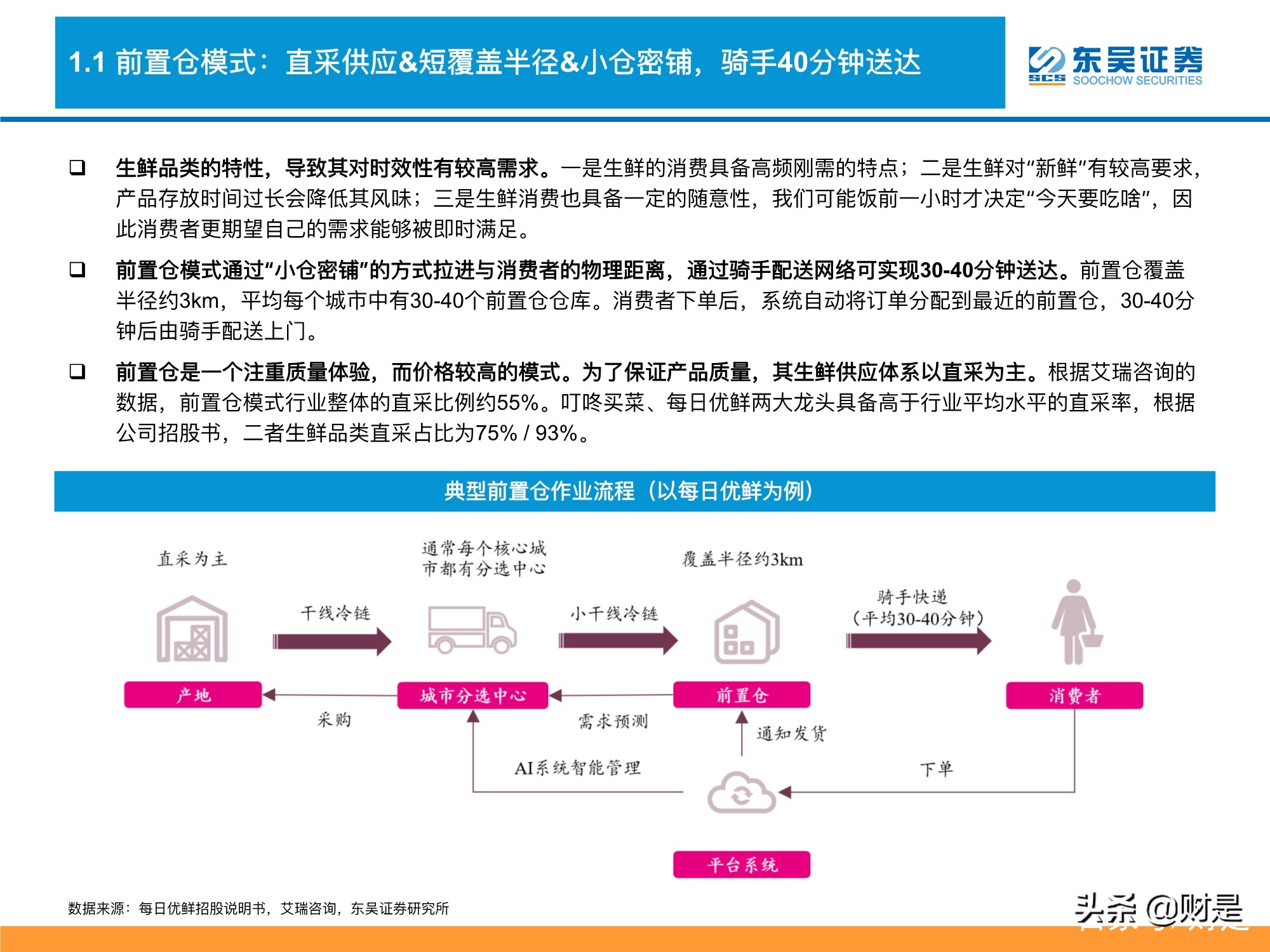 1.1 前置仓模式：直采供应&短覆盖半径&小仓密铺，骑手40分钟送达

东吴证券 SCS SOOCHOW SECURITIES

❑ 生鲜品类的特性，导致其对时效性有较高需求。一是生鲜的消费具备高频刚需的特点；二是生鲜对“新鲜”有较高要求，产品存放时间过长会降低其风味；三是生鲜消费也具备一定的随意性，我们可能饭前一小时才决定“今天要吃啥”，因此消费者更期望自己的需求能够被即时满足。

❑ 前置仓模式通过“小仓密铺”的方式拉进与消费者的物理距离，通过骑手配送网络可实现30-40分钟送达。前置仓覆盖半径约3km，平均每个城市中有30-40个前置仓仓库。消费者下单后，系统自动将订单分配到最近的前置仓，30-40分钟后由骑手配送上门。

❑ 前置仓是一个注重质量体验，而价格较高的模式。为了保证产品质量，其生鲜供应体系以直采为主。根据艾瑞咨询的数据，前置仓模式行业整体的直采比例约55%。叮咚买菜、每日优鲜两大龙头具备高于行业平均水平的直采率，根据公司招股书，二者生鲜品类直采占比为75% / 93%。

典型前置仓作业流程（以每日优鲜为例）

直采为主

通常每个核心城市都有分选中心

覆盖半径约3km

干线冷链

小干线冷链

骑手快递（平均30-40分钟）

产地

城市分选中心

前置仓

消费者

采购

需求预测

通知发货

AI系统智能管理

下单

平台系统

数据来源：每日优鲜招股说明书，艾瑞咨询，东吴证券研究所

头条 @财是